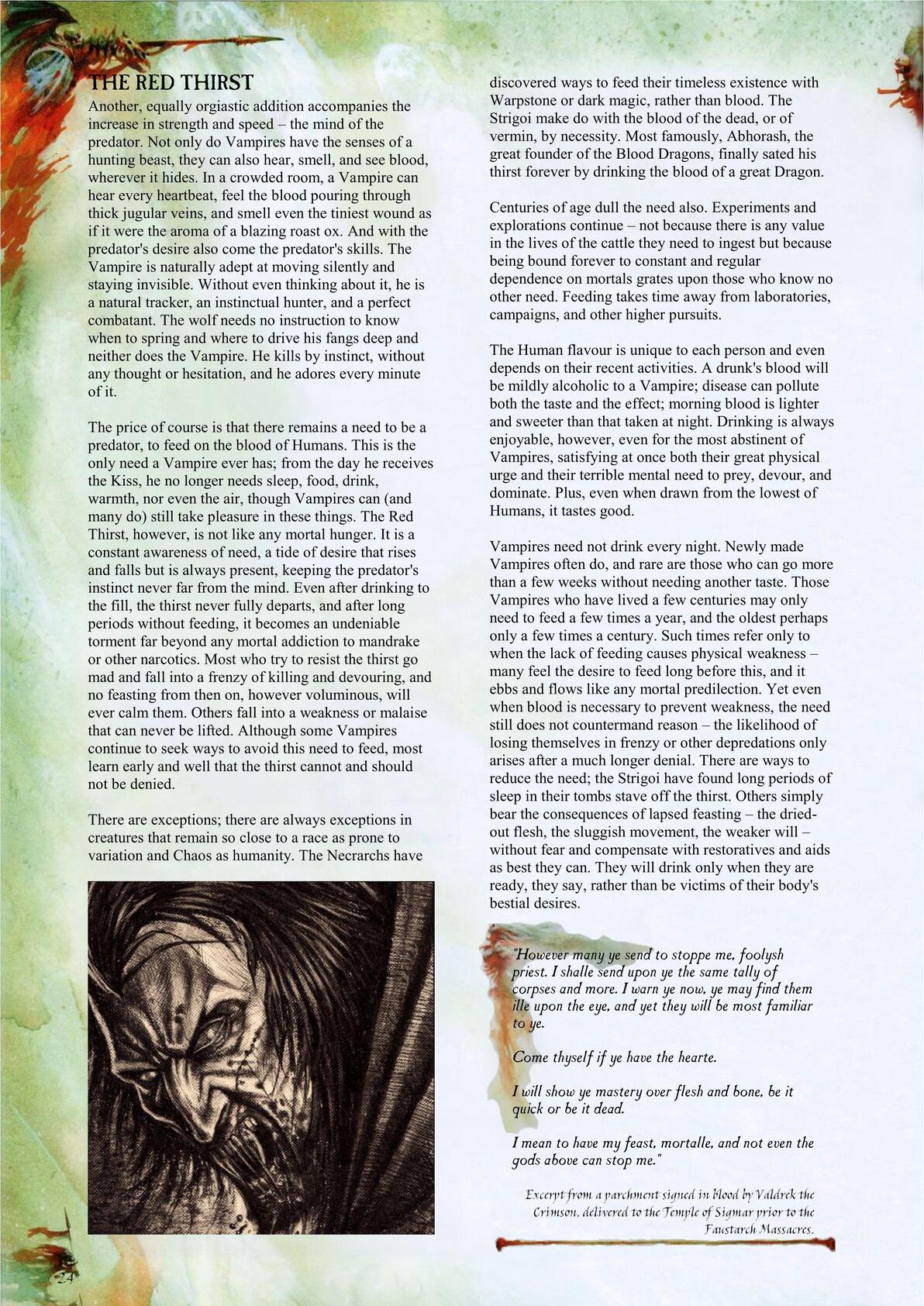 THE RED THIRST

Another, equally orgiastic addition accompanies the increase in strength and speed – the mind of the predator. Not only do Vampires have the senses of a hunting beast, they can also hear, smell, and see blood, wherever it hides. In a crowded room, a Vampire can hear every heartbeat, feel the blood pouring through thick jugular veins, and smell even the tiniest wound as if it were the aroma of a blazing roast ox. And with the predator's desire also come the predator's skills. The Vampire is naturally adept at moving silently and staying invisible. Without even thinking about it, he is a natural tracker, an instinctual hunter, and a perfect combatant. The wolf needs no instruction to know when to spring and where to drive his fangs deep and neither does the Vampire. He kills by instinct, without any thought or hesitation, and he adores every minute of it.

The price of course is that there remains a need to be a predator, to feed on the blood of Humans. This is the only need a Vampire ever has; from the day he receives the Kiss, he no longer needs sleep, food, drink, warmth, nor even the air, though Vampires can (and many do) still take pleasure in these things. The Red Thirst, however, is not like any mortal hunger. It is a constant awareness of need, a tide of desire that rises and falls but is always present, keeping the predator's instinct never far from the mind. Even after drinking to the fill, the thirst never fully departs, and after long periods without feeding, it becomes an undeniable torment far beyond any mortal addiction to mandrake or other narcotics. Most who try to resist the thirst go mad and fall into a frenzy of killing and devouring, and no feasting from then on, however voluminous, will ever calm them. Others fall into a weakness or malaise that can never be lifted. Although some Vampires continue to seek ways to avoid this need to feed, most learn early and well that the thirst cannot and should not be denied.

There are exceptions; there are always exceptions in creatures that remain so close to a race as prone to variation and Chaos as humanity. The Necrarchs have discovered ways to feed their timeless existence with Warpstone or dark magic, rather than blood. The Strigoi make do with the blood of the dead, or of vermin, by necessity. Most famously, Abhorash, the great founder of the Blood Dragons, finally sated his thirst forever by drinking the blood of a great Dragon.

Centuries of age dull the need also. Experiments and explorations continue – not because there is any value in the lives of the cattle they need to ingest but because being bound forever to constant and regular dependence on mortals grates upon those who know no other need. Feeding takes time away from laboratories, campaigns, and other higher pursuits.

The Human flavour is unique to each person and even depends on their recent activities. A drunk's blood will be mildly alcoholic to a Vampire; disease can pollute both the taste and the effect; morning blood is lighter and sweeter than that taken at night. Drinking is always enjoyable, however, even for the most abstinent of Vampires, satisfying at once both their great physical urge and their terrible mental need to prey, devour, and dominate. Plus, even when drawn from the lowest of Humans, it tastes good.

Vampires need not drink every night. Newly made Vampires often do, and rare are those who can go more than a few weeks without needing another taste. Those Vampires who have lived a few centuries may only need to feed a few times a year, and the oldest perhaps only a few times a century. Such times refer only to when the lack of feeding causes physical weakness – many feel the desire to feed long before this, and it ebbs and flows like any mortal predilection. Yet even when blood is necessary to prevent weakness, the need still does not countermand reason – the likelihood of losing themselves in frenzy or other depredations only arises after a much longer denial. There are ways to reduce the need; the Strigoi have found long periods of sleep in their tombs stave off the thirst. Others simply bear the consequences of lapsed feasting – the dried-out flesh, the sluggish movement, the weaker will – without fear and compensate with restoratives and aids as best they can. They will drink only when they are ready, they say, rather than be victims of their body's bestial desires.

"However many ye send to stoppe me, foolysh priest. I shalle send upon ye the same tally of corpses and more. I warn ye now, ye may find them ille upon the eye, and yet they will be most familiar to ye.

Come thyself if ye have the hearte.

I will show ye mastery over flesh and bone, be it quick or be it dead.

I mean to have my feast, mortalle, and not even the gods above can stop me."

Excerpt from a parchment signed in blood by Valdrek the Crimson, delivered to the Temple of Sigmar prior to the Faustarch Massacres.

24